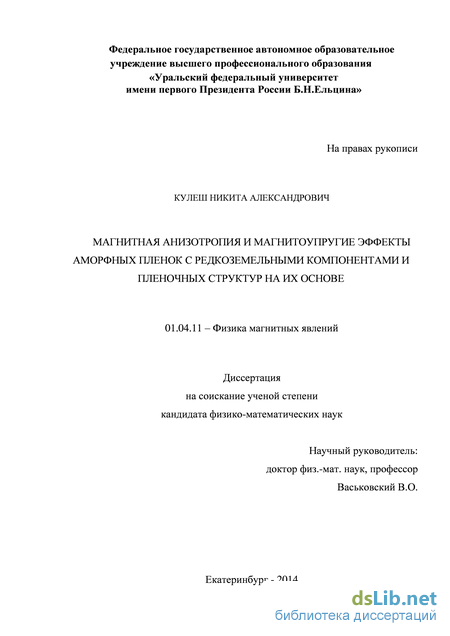 Федеральное государственное автономное образовательное учреждение высшего профессионального образования «Уральский федеральный университет имени первого Президента России Б.Н.Ельцина»

На правах рукописи

КУЛЕШ НИКИТА АЛЕКСАНДРОВИЧ

МАГНИТНАЯ АНИЗОТРОПИЯ И МАГНИТОУПРУГИЕ ЭФФЕКТЫ АМОРФНЫХ ПЛЕНОК С РЕДКОЗЕМЕЛЬНЫМИ КОМПОНЕНТАМИ И ПЛЕНОЧНЫХ СТРУКТУР НА ИХ ОСНОВЕ

01.04.11 – Физика магнитных явлений

Диссертация
на соискание ученой степени
кандидата физико-математических наук

Научный руководитель:
доктор физ.-мат. наук, профессор
Васьковский В.О.

Екатеринбург - 2014

dsLib.net
библиотека диссертаций